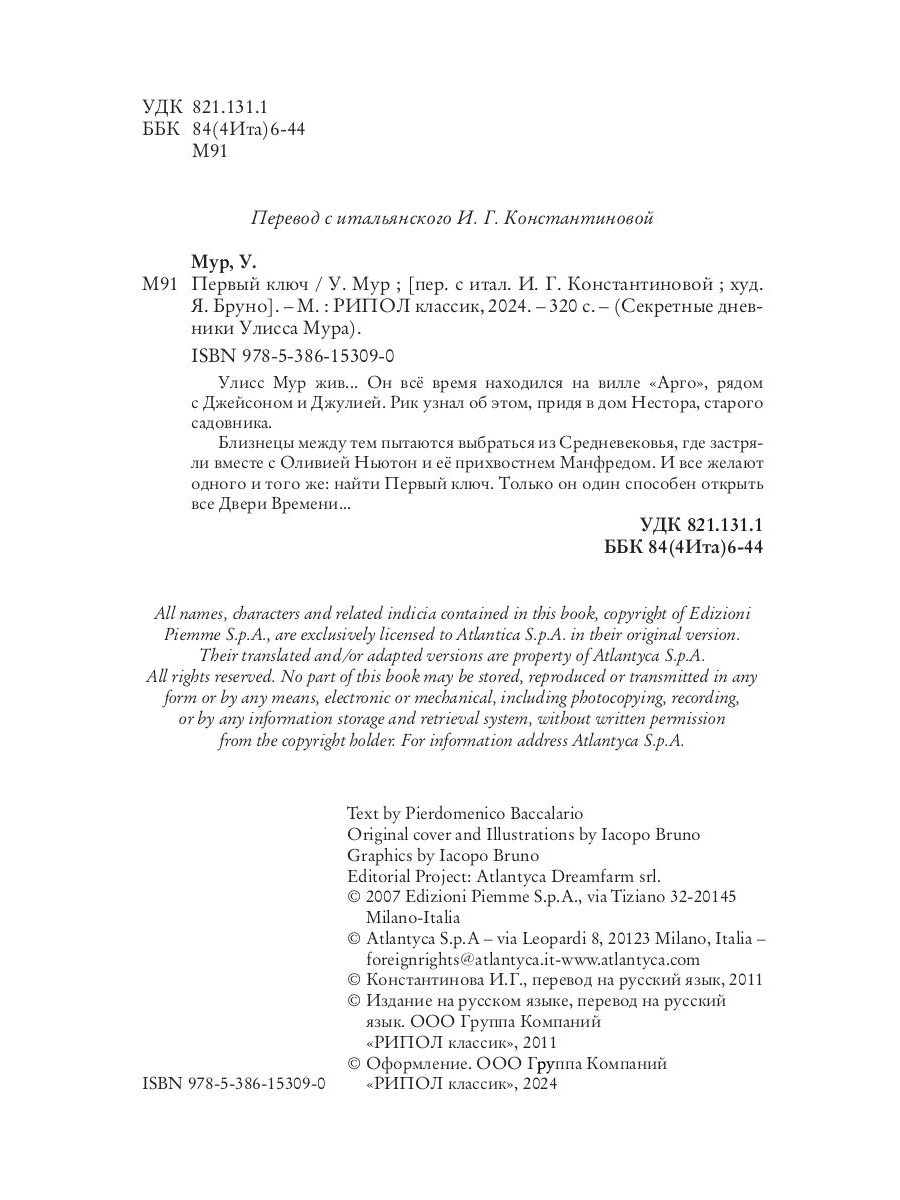 УДК 821.131.1
ББК 84(4Ита)6-44
М91

Перевод с итальянского И. Г. Константиновой

Мур, У.
М91 Первый ключ / У. Мур ; [пер. с итал. И. Г. Константиновой ; худ. Я. Бруно]. – М. : РИПОЛ классик, 2024. – 320 с. – (Секретные дневники Улисса Мура).

ISBN 978-5-386-15309-0

Улисс Мур жив... Он всё время находился на вилле «Арго», рядом с Джейсоном и Джулией. Рик узнал об этом, придя в дом Нестора, старого садовника.

Близнецы между тем пытаются выбраться из Средневековья, где застряли вместе с Оливией Ньютон и её прихвостнем Манфредом. И все желают одного и того же: найти Первый ключ. Только он один способен открыть все Двери Времени...

УДК 821.131.1
ББК 84(4Ита)6-44

All names, characters and related indicia contained in this book, copyright of Edizioni Piemme S.p.A., are exclusively licensed to Atlantica S.p.A. in their original version. Their translated and/or adapted versions are property of Atlantyca S.p.A. All rights reserved. No part of this book may be stored, reproduced or transmitted in any form or by any means, electronic or mechanical, including photocopying, recording, or by any information storage and retrieval system, without written permission from the copyright holder. For information address Atlantyca S.p.A.

Text by Pierdomenico Baccalario
Original cover and Illustrations by Iacopo Bruno
Graphics by Iacopo Bruno
Editorial Project: Atlantyca Dreamfarm srl.
© 2007 Edizioni Piemme S.p.A., via Tiziano 32-20145 Milano-Italia
© Atlantyca S.p.A – via Leopardi 8, 20123 Milano, Italia – foreignrights@atlantyca.it-www.atlantyca.com
© Константинова И.Г., перевод на русский язык, 2011
© Издание на русском языке, перевод на русский язык. ООО Группа Компаний «РИПОЛ классик», 2011
© Оформление. ООО Группа Компаний «РИПОЛ классик», 2024

ISBN 978-5-386-15309-0